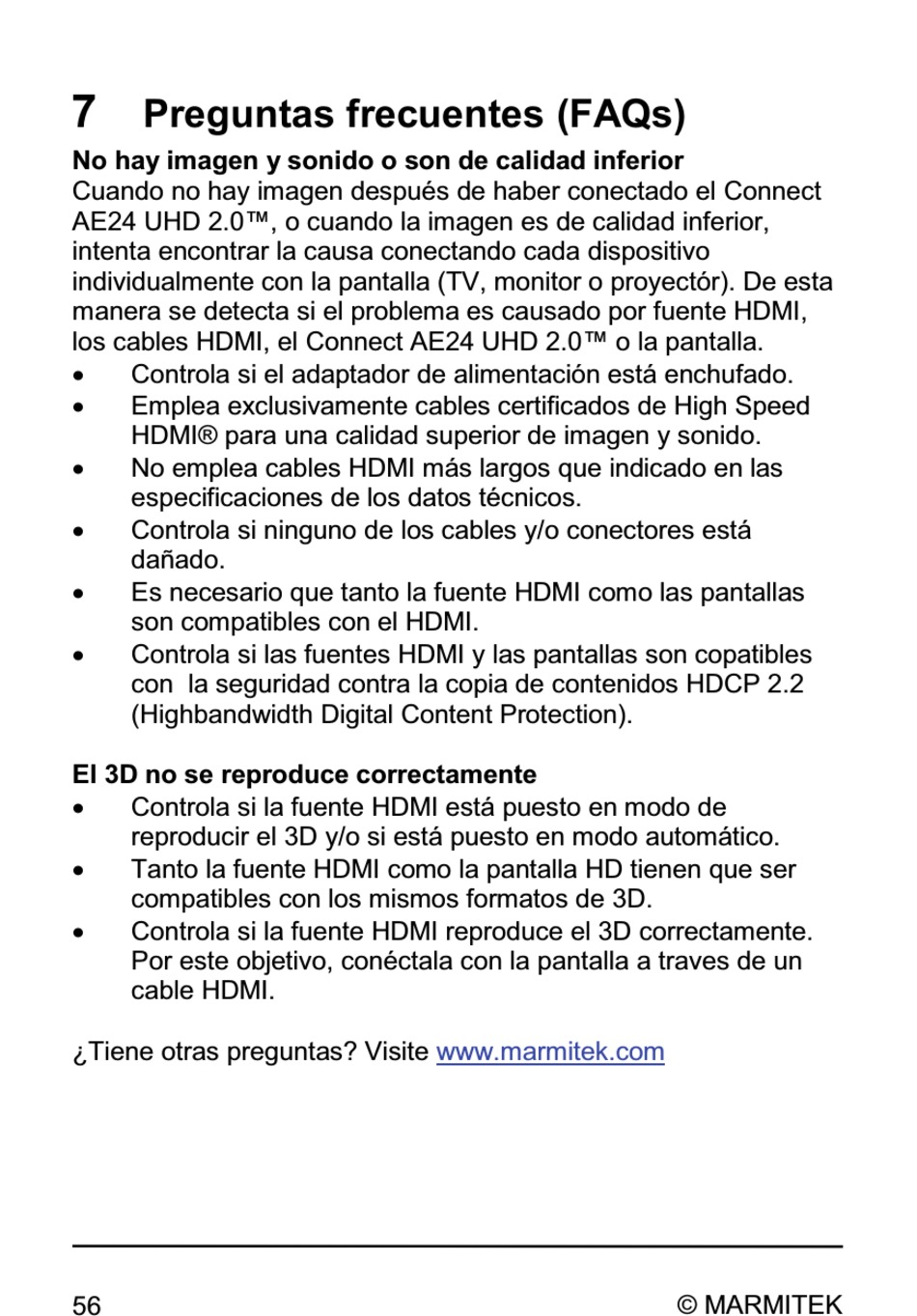 7 Preguntas frecuentes (FAQs)

No hay imagen y sonido o son de calidad inferior
Cuando no hay imagen después de haber conectado el Connect AE24 UHD 2.0™, o cuando la imagen es de calidad inferior, intenta encontrar la causa conectando cada dispositivo individualmente con la pantalla (TV, monitor o proyectór). De esta manera se detecta si el problema es causado por fuente HDMI, los cables HDMI, el Connect AE24 UHD 2.0™ o la pantalla.
• Controla si el adaptador de alimentación está enchufado.
• Emplea exclusivamente cables certificados de High Speed HDMI® para una calidad superior de imagen y sonido.
• No emplea cables HDMI más largos que indicado en las especificaciones de los datos técnicos.
• Controla si ninguno de los cables y/o conectores está dañado.
• Es necesario que tanto la fuente HDMI como las pantallas son compatibles con el HDMI.
• Controla si las fuentes HDMI y las pantallas son copatibles con la seguridad contra la copia de contenidos HDCP 2.2 (Highbandwidth Digital Content Protection).

El 3D no se reproduce correctamente
• Controla si la fuente HDMI está puesto en modo de reproducir el 3D y/o si está puesto en modo automático.
• Tanto la fuente HDMI como la pantalla HD tienen que ser compatibles con los mismos formatos de 3D.
• Controla si la fuente HDMI reproduce el 3D correctamente. Por este objetivo, conéctala con la pantalla a traves de un cable HDMI.

¿Tiene otras preguntas? Visite www.marmitek.com

56 © MARMITEK